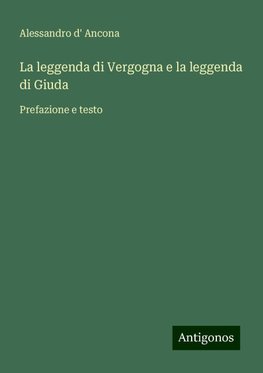 Alessandro d' Ancona

La leggenda di Vergogna e la leggenda di Giuda

Prefazione e testo

Antigonos